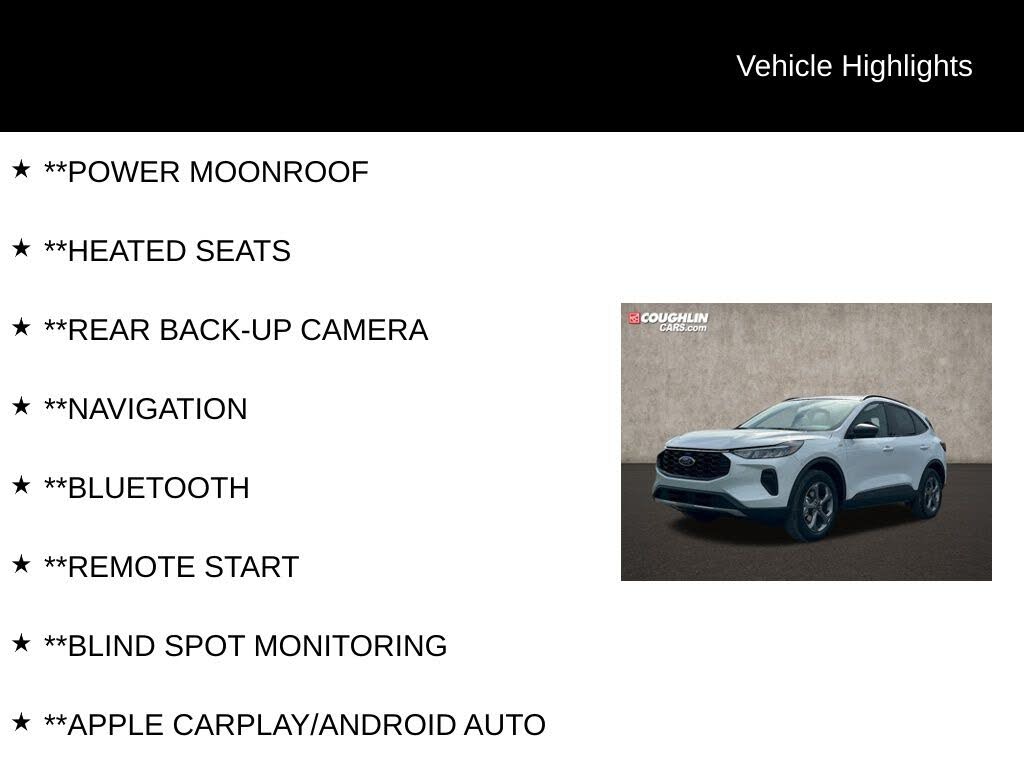 Vehicle Highlights

★ **POWER MOONROOF

★ **HEATED SEATS

★ **REAR BACK-UP CAMERA

★ **NAVIGATION

★ **BLUETOOTH

★ **REMOTE START

★ **BLIND SPOT MONITORING

★ **APPLE CARPLAY/ANDROID AUTO

COUGHLIN CARS.com